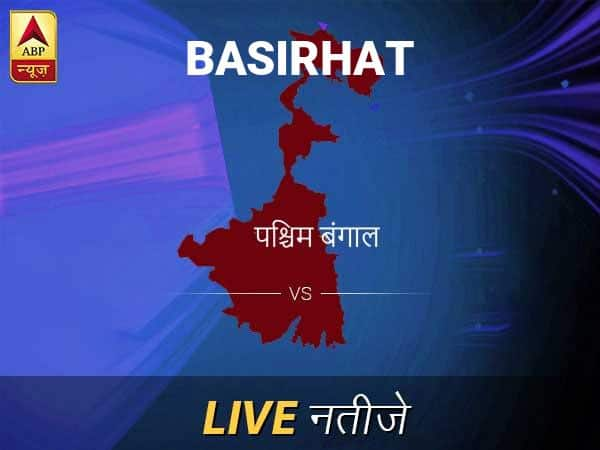 ABP
न्यूज़

BASIRHAT

पश्चिम बंगाल

VS

LIVE नतीजे